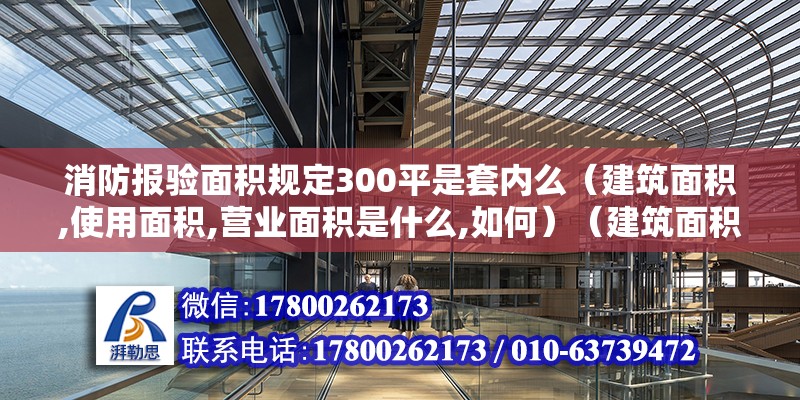 消防报验面积规定300平是套内么（建筑面积,使用面积,营业面积是什么,如何）（建筑面积

湃勒思

微信:17800262173

联系电话:17800262173 / 010-63739472